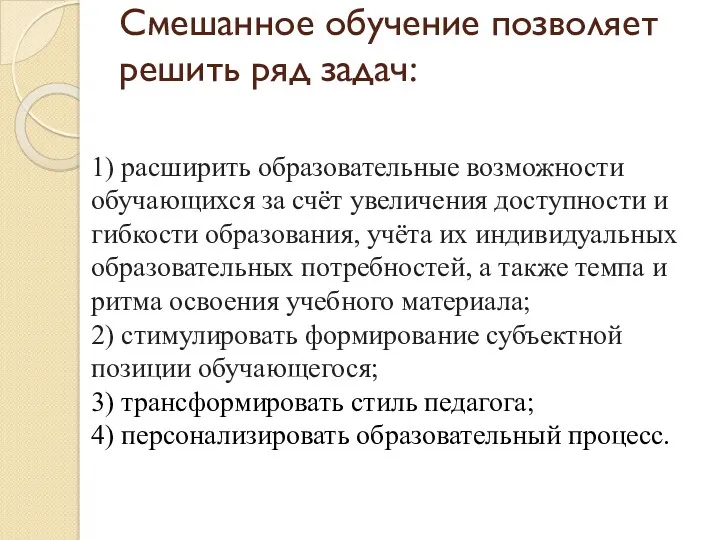 Смешанное обучение позволяет решить ряд задач:

1) расширить образовательные возможности обучающихся за счёт увеличения доступности и гибкости образования, учёта их индивидуальных образовательных потребностей, а также темпа и ритма освоения учебного материала;
2) стимулировать формирование субъектной позиции обучающегося;
3) трансформировать стиль педагога;
4) персонализировать образовательный процесс.